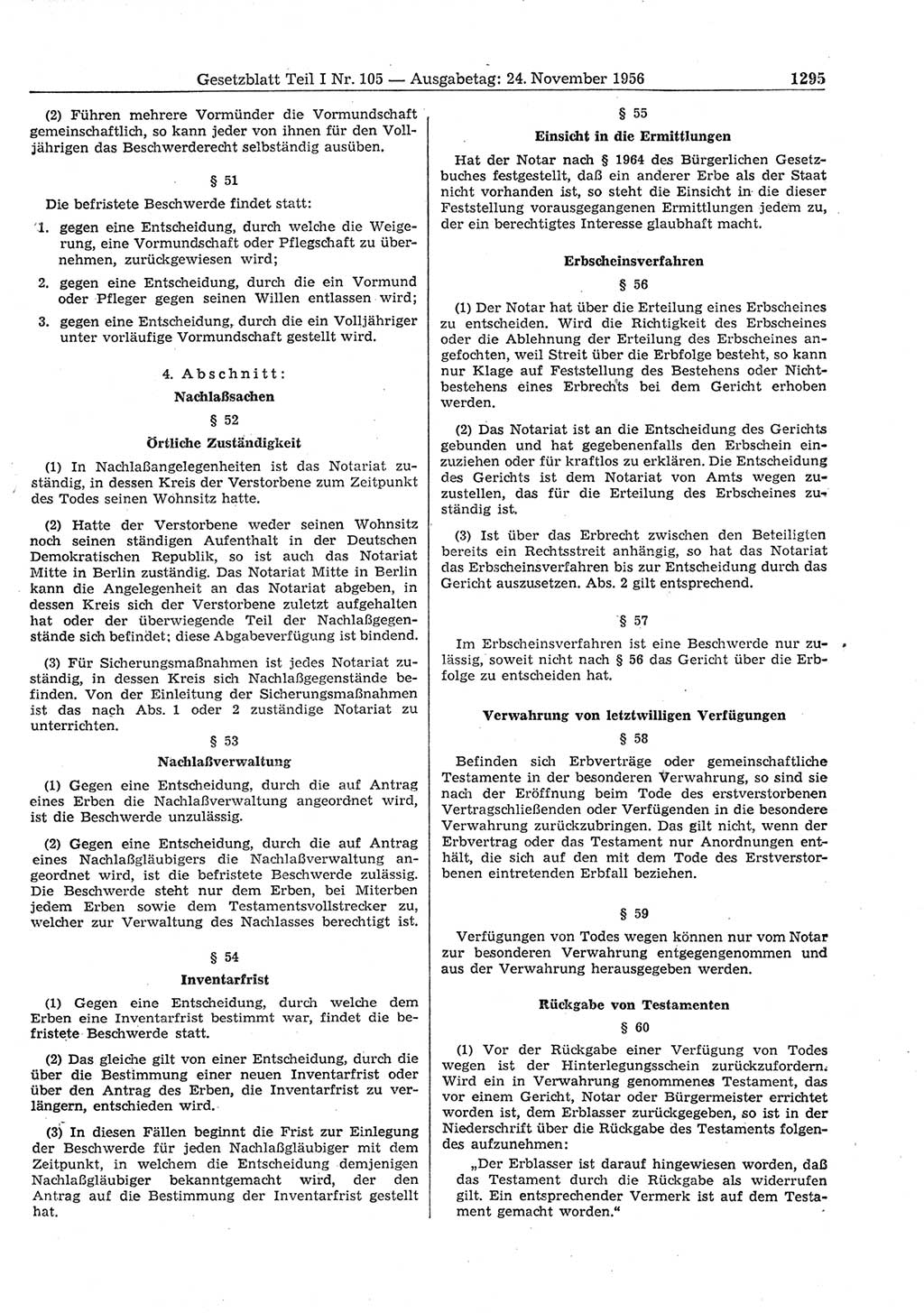 Gesetzblatt Teil I Nr. 105 — Ausgabetag: 24. November 1956 1295

(2) Führen mehrere Vormünder die Vormundschaft gemeinschaftlich, so kann jeder von ihnen für den Volljährigen das Beschwerderecht selbständig ausüben.

§ 51

Die befristete Beschwerde findet statt:

1. gegen eine Entscheidung, durch welche die Weigerung, eine Vormundschaft oder Pflegschaft zu übernehmen, zurückgewiesen wird;

2. gegen eine Entscheidung, durch die ein Vormund oder Pfleger gegen seinen Willen entlassen wird;

3. gegen eine Entscheidung, durch die ein Volljähriger unter vorläufige Vormundschaft gestellt wird.

4. Abschnitt:

Nachlaßsachen

§ 52

Örtliche Zuständigkeit

(1) In Nachlaßangelegenheiten ist das Notariat zuständig, in dessen Kreis der Verstorbene zum Zeitpunkt des Todes seinen Wohnsitz hatte.

(2) Hatte der Verstorbene weder seinen Wohnsitz noch seinen ständigen Aufenthalt in der Deutschen Demokratischen Republik, so ist auch das Notariat Mitte in Berlin zuständig. Das Notariat Mitte in Berlin kann die Angelegenheit an das Notariat abgeben, in dessen Kreis sich der Verstorbene zuletzt aufgehalten hat oder der überwiegende Teil der Nachlaßgegenstände sich befindet; diese Abgabeverfügung ist bindend.

(3) Für Sicherungsmaßnahmen ist jedes Notariat zuständig, in dessen Kreis sich Nachlaßgegenstände befinden. Von der Einleitung der Sicherungsmaßnahmen ist das nach Abs. 1 oder 2 zuständige Notariat zu unterrichten.

§ 53

Nachlaßverwaltung

(1) Gegen eine Entscheidung, durch die auf Antrag eines Erben die Nachlaßverwaltung angeordnet wird, ist die Beschwerde unzulässig.

(2) Gegen eine Entscheidung, durch die auf Antrag eines Nachlaßgläubigers die Nachlaßverwaltung angeordnet wird, ist die befristete Beschwerde zulässig. Die Beschwerde steht nur dem Erben, bei Miterben jedem Erben sowie dem Testamentsvollstrecker zu, welcher zur Verwaltung des Nachlasses berechtigt ist.

§ 54

Inventarfrist

(1) Gegen eine Entscheidung, durch welche dem Erben eine Inventarfrist bestimmt war, findet die befristete Beschwerde statt.

(2) Das gleiche gilt von einer Entscheidung, durch die über die Bestimmung einer neuen Inventarfrist oder über den Antrag des Erben, die Inventarfrist zu verlängern, entschieden wird.

(3) In diesen Fällen beginnt die Frist zur Einlegung der Beschwerde für jeden Nachlaßgläubiger mit dem Zeitpunkt, in welchem die Entscheidung demjenigen Nachlaßgläubiger bekanntgemacht wird, der den Antrag auf die Bestimmung der Inventarfrist gestellt hat.

§ 55

Einsicht in die Ermittlungen

Hat der Notar nach § 1964 des Bürgerlichen Gesetzbuches festgestellt, daß ein anderer Erbe als der Staat nicht vorhanden ist, so steht die Einsicht in die dieser Feststellung vorausgegangenen Ermittlungen jedem zu, der ein berechtigtes Interesse glaubhaft macht.

Erbscheinsverfahren

§ 56

(1) Der Notar hat über die Erteilung eines Erbscheines zu entscheiden. Wird die Richtigkeit des Erbscheines oder die Ablehnung der Erteilung des Erbscheines angefochten, weil Streit über die Erbfolge besteht, so kann nur Klage auf Feststellung des Bestehens oder Nichtbestehens eines Erbrechts bei dem Gericht erhoben werden.

(2) Das Notariat ist an die Entscheidung des Gerichts gebunden und hat gegebenenfalls den Erbschein einzuziehen oder für kraftlos zu erklären. Die Entscheidung des Gerichts ist dem Notariat von Amts wegen zuzustellen, das für die Erteilung des Erbscheines zuständig ist.

(3) Ist über das Erbrecht zwischen den Beteiligten bereits ein Rechtsstreit anhängig, so hat das Notariat das Erbscheinsverfahren bis zur Entscheidung durch das Gericht auszusetzen. Abs. 2 gilt entsprechend.

§ 57

Im Erbscheinsverfahren ist eine Beschwerde nur zulässig, soweit nicht nach § 56 das Gericht über die Erbfolge zu entscheiden hat.

Verwahrung von letztwilligen Verfügungen

§ 58

Befinden sich Erbverträge oder gemeinschaftliche Testamente in der besonderen Verwahrung, so sind sie nach der Eröffnung beim Tode des erstverstorbenen Vertragschließenden oder Verfügenden in die besondere Verwahrung zurückzubringen. Das gilt nicht, wenn der Erbvertrag oder das Testament nur Anordnungen enthält, die sich auf den mit dem Tode des Erstverstorbenen eintretenden Erbfall beziehen.

§ 59

Verfügungen von Todes wegen können nur vom Notar zur besonderen Verwahrung entgegengenommen und aus der Verwahrung herausgegeben werden.

Rückgabe von Testamenten

§ 60

(1) Vor der Rückgabe einer Verfügung von Todes wegen ist der Hinterlegungsschein zurückzufordern. Wird ein in Verwahrung genommenes Testament, das vor einem Gericht, Notar oder Bürgermeister errichtet worden ist, dem Erblasser zurückgegeben, so ist in der Niederschrift über die Rückgabe des Testaments folgendes aufzunehmen:

„Der Erblasser ist darauf hingewiesen worden, daß das Testament durch die Rückgabe als widerrufen gilt. Ein entsprechender Vermerk ist auf dem Testament gemacht worden.“